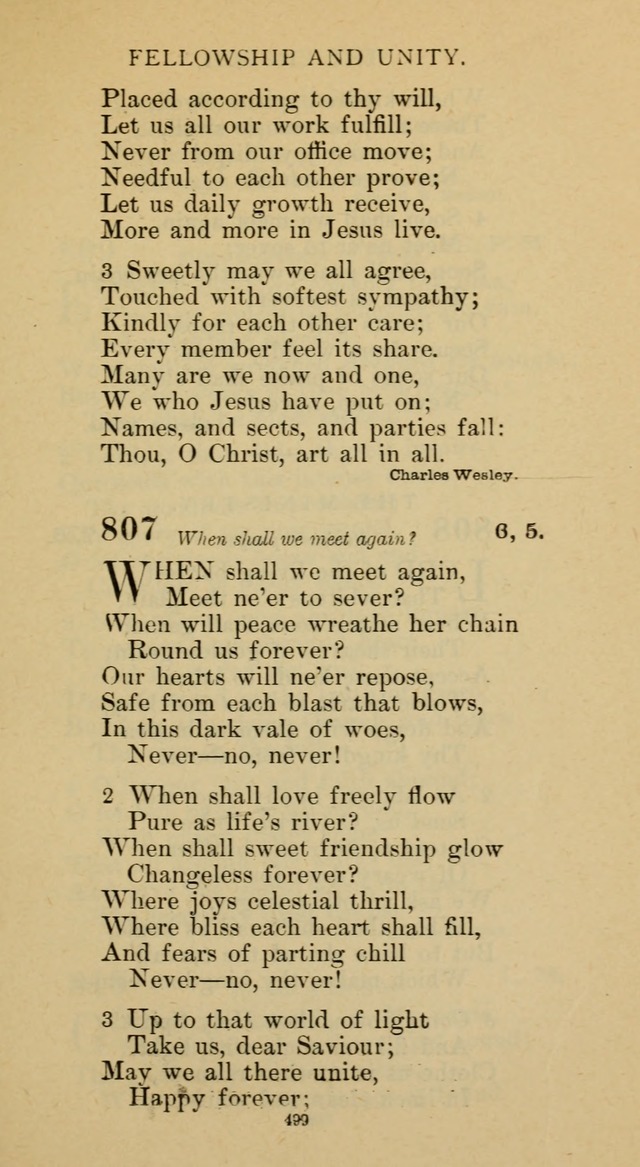 FELLOWSHIP AND UNITY.

Placed according to thy will,
Let us all our work fulfill;
Never from our office move;
Needful to each other prove;
Let us daily growth receive,
More and more in Jesus live.

3 Sweetly may we all agree,
Touched with softest sympathy;
Kindly for each other care;
Every member feel its share.
Many are we now and one,
We who Jesus have put on;
Names, and sects, and parties fall:
Thou, O Christ, art all in all.

Charles Wesley.

807 When shall we meet again? 6, 5.

WHEN shall we meet again,
Meet ne'er to sever?
When will peace wreathe her chain
Round us forever?
Our hearts will ne'er repose,
Safe from each blast that blows,
In this dark vale of woes,
Never—no, never!

2 When shall love freely flow
Pure as life's river?
When shall sweet friendship glow
Changeless forever?
Where joys celestial thrill,
Where bliss each heart shall fill,
And fears of parting chill
Never—no, never!

3 Up to that world of light
Take us, dear Saviour;
May we all there unite,
Happy forever;

499